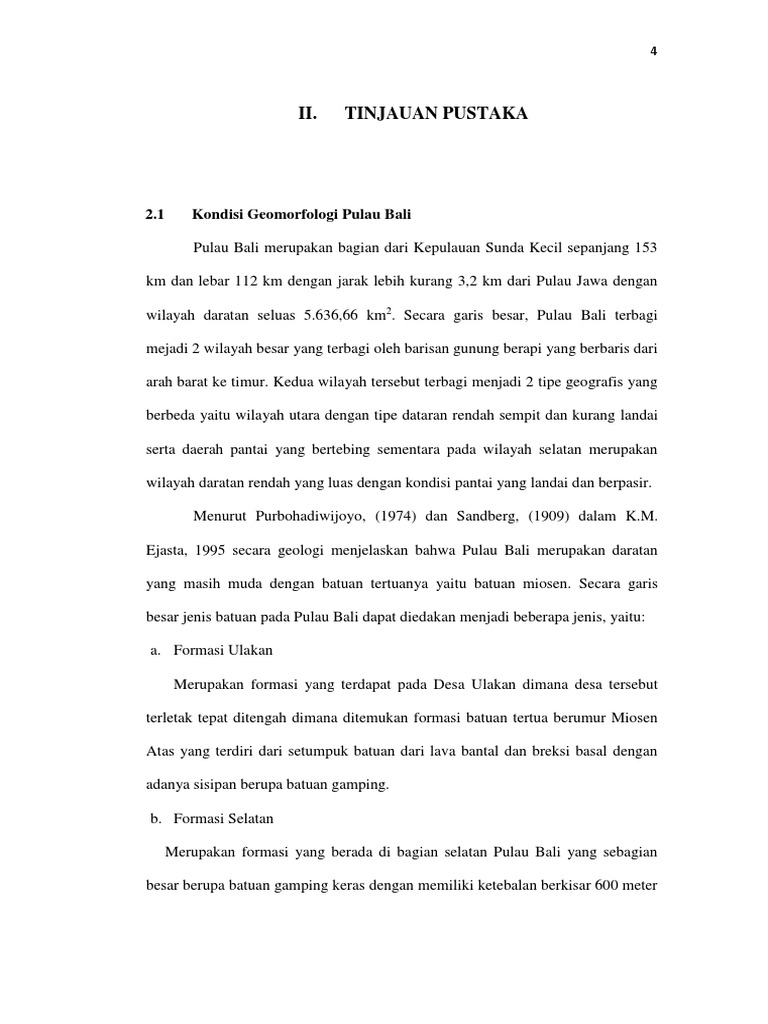 4

II. TINJAUAN PUSTAKA

2.1 Kondisi Geomorfologi Pulau Bali

Pulau Bali merupakan bagian dari Kepulauan Sunda Kecil sepanjang 153 km dan lebar 112 km dengan jarak lebih kurang 3,2 km dari Pulau Jawa dengan wilayah daratan seluas 5.636,66 km$^2$. Secara garis besar, Pulau Bali terbagi mejadi 2 wilayah besar yang terbagi oleh barisan gunung berapi yang berbaris dari arah barat ke timur. Kedua wilayah tersebut terbagi menjadi 2 tipe geografis yang berbeda yaitu wilayah utara dengan tipe dataran rendah sempit dan kurang landai serta daerah pantai yang bertebing sementara pada wilayah selatan merupakan wilayah daratan rendah yang luas dengan kondisi pantai yang landai dan berpasir.

Menurut Purbohadiwijoyo, (1974) dan Sandberg, (1909) dalam K.M. Ejasta, 1995 secara geologi menjelaskan bahwa Pulau Bali merupakan daratan yang masih muda dengan batuan tertuanya yaitu batuan miosen. Secara garis besar jenis batuan pada Pulau Bali dapat diedakan menjadi beberapa jenis, yaitu:

a. Formasi Ulakan

Merupakan formasi yang terdapat pada Desa Ulakan dimana desa tersebut terletak tepat ditengah dimana ditemukan formasi batuan tertua berumur Miosen Atas yang terdiri dari setumpuk batuan dari lava bantal dan breksi basal dengan adanya sisipan berupa batuan gamping.

b. Formasi Selatan

Merupakan formasi yang berada di bagian selatan Pulau Bali yang sebagian besar berupa batuan gamping keras dengan memiliki ketebalan berkisar 600 meter